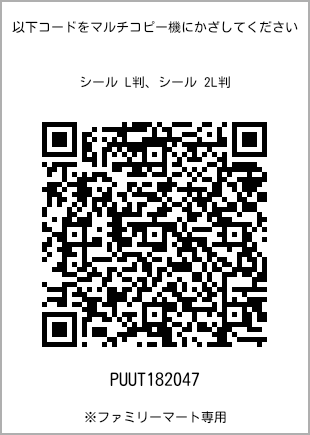 以下コードをマルチコピー機にかざしてください

シール L判、シール 2L判

PUUT182047

※ファミリーマート専用